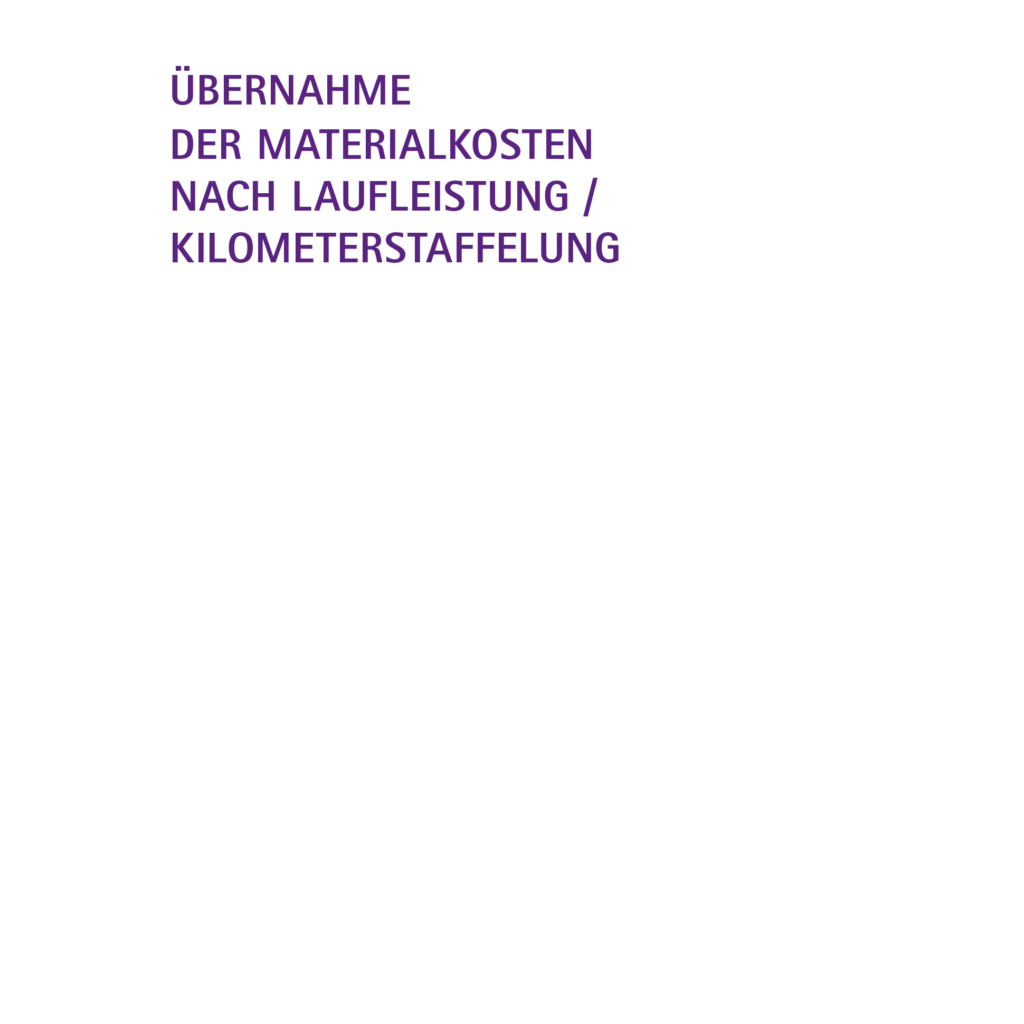 ÜBERNAHME
DER MATERIALKOSTEN
NACH LAUFLEISTUNG /
KILOMETERSTAFFELUNG